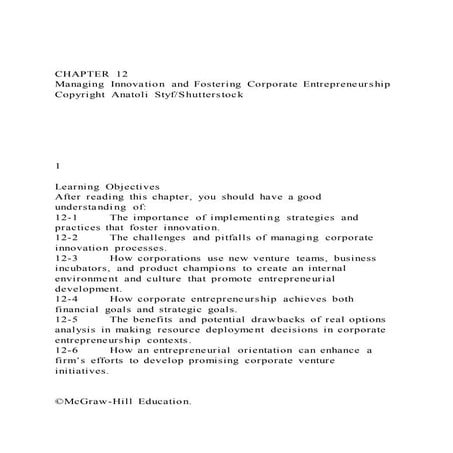 CHAPTER 12
Managing Innovation and Fostering Corporate Entrepreneurship
Copyright Anatoli Styf/Shutterstock

1

Learning Objectives
After reading this chapter, you should have a good understanding of:
12-1 The importance of implementing strategies and practices that foster innovation.
12-2 The challenges and pitfalls of managing corporate innovation processes.
12-3 How corporations use new venture teams, business incubators, and product champions to create an internal environment and culture that promote entrepreneurial development.
12-4 How corporate entrepreneurship achieves both financial goals and strategic goals.
12-5 The benefits and potential drawbacks of real options analysis in making resource deployment decisions in corporate entrepreneurship contexts.
12-6 How an entrepreneurial orientation can enhance a firm's efforts to develop promising corporate venture initiatives.

©McGraw-Hill Education.